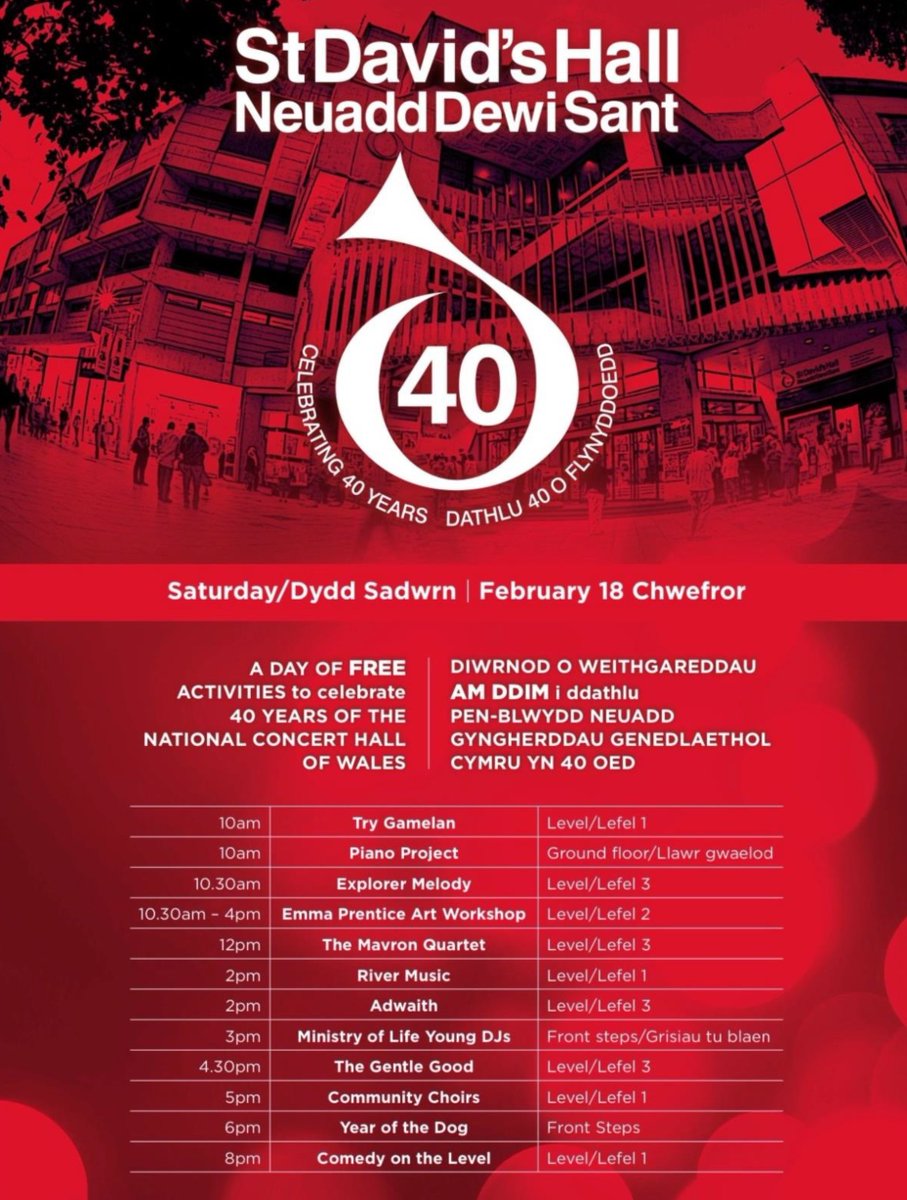 St David's Hall
Neuadd Dewi Sant

40

CELEBRATING 40 YEARS DATHLU 40 O FLYNYDDOEDD

Saturday/Dydd Sadwrn | February 18 Chwefror

A DAY OF FREE ACTIVITIES to celebrate 40 YEARS OF THE NATIONAL CONCERT HALL OF WALES

DIWRNOD O WEITHGAREDDAU AM DDIM i ddathlu PEN-BLWYDD NEUADD GYNGHERDDAU GENEDLAETHOL CYMRU YN 40 OED

| 10am | Try Gamelan | Level/Lefel 1 |
|---|---|---|
| 10am | Piano Project | Ground floor/Llawr gwaelod |
| 10.30am | Explorer Melody | Level/Lefel 3 |
| 10.30am - 4pm | Emma Prentice Art Workshop | Level/Lefel 2 |
| 12pm | The Mavron Quartet | Level/Lefel 3 |
| 2pm | River Music | Level/Lefel 1 |
| 2pm | Adwaith | Level/Lefel 3 |
| 3pm | Ministry of Life Young DJs | Front steps/Grisiau tu blaen |
| 4.30pm | The Gentle Good | Level/Lefel 3 |
| 5pm | Community Choirs | Level/Lefel 1 |
| 6pm | Year of the Dog | Front Steps |
| 8pm | Comedy on the Level | Level/Lefel 1 |